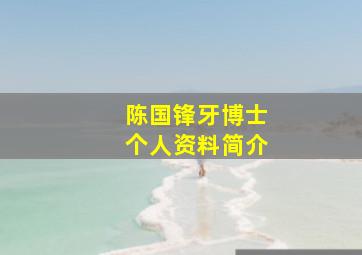 陈国锋牙博士
个人资料简介